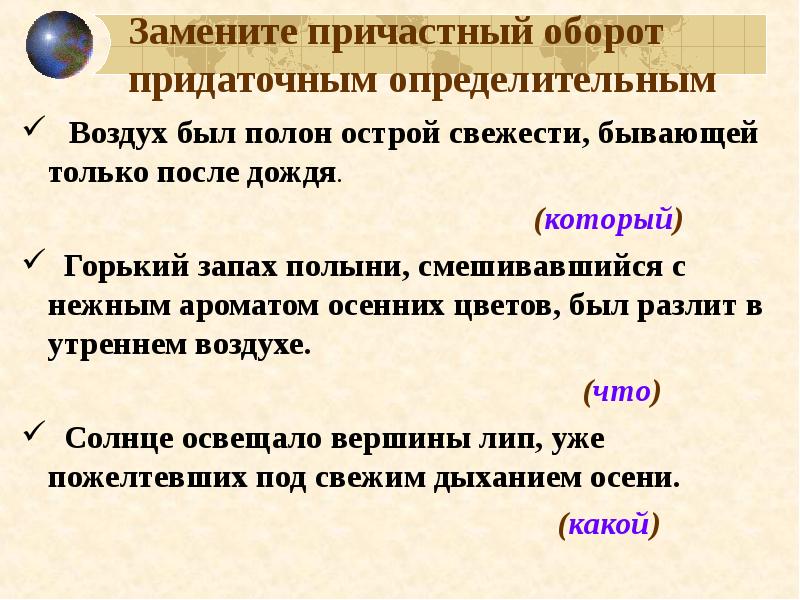 Замените причастный оборот придаточным определительным

✓ Воздух был полон острой свежести, бывающей только после дождя.

(который)

✓ Горький запах полыни, смешивавшийся с нежным ароматом осенних цветов, был разлит в утреннем воздухе.

(что)

✓ Солнце освещало вершины лип, уже пожелтевших под свежим дыханием осени.

(какой)